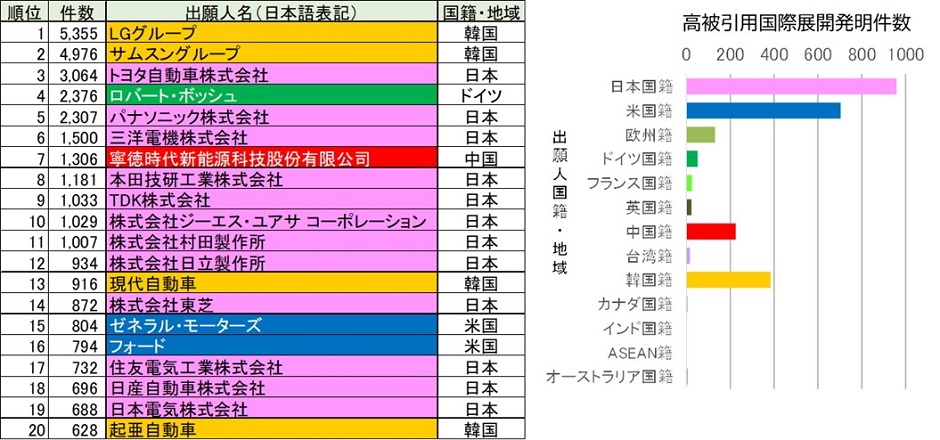 | 順位 | 件数 | 出願人名(日本語表記) | 国籍・地域 |
|---|---|---|---|
| 1 | 5,355 | LGグループ | 韓国 |
| 2 | 4,976 | サムスングループ | 韓国 |
| 3 | 3,064 | トヨタ自動車株式会社 | 日本 |
| 4 | 2,376 | ロバート・ボッシュ | ドイツ |
| 5 | 2,307 | パナソニック株式会社 | 日本 |
| 6 | 1,500 | 三洋電機株式会社 | 日本 |
| 7 | 1,306 | 寧徳時代新能源科技股份有限公司 | 中国 |
| 8 | 1,181 | 本田技研工業株式会社 | 日本 |
| 9 | 1,033 | TDK株式会社 | 日本 |
| 10 | 1,029 | 株式会社ジーエス・ユアサ コーポレーション | 日本 |
| 11 | 1,007 | 株式会社村田製作所 | 日本 |
| 12 | 934 | 株式会社日立製作所 | 日本 |
| 13 | 916 | 現代自動車 | 韓国 |
| 14 | 872 | 株式会社東芝 | 日本 |
| 15 | 804 | ゼネラル・モーターズ | 米国 |
| 16 | 794 | フォード | 米国 |
| 17 | 732 | 住友電気工業株式会社 | 日本 |
| 18 | 696 | 日産自動車株式会社 | 日本 |
| 19 | 688 | 日本電気株式会社 | 日本 |
| 20 | 628 | 起亜自動車 | 韓国 |

高被引用国際展開発明件数

0 200 400 600 800 1000

出願人国籍・地域

日本国籍
米国籍
欧州籍
ドイツ国籍
フランス国籍
英国籍
中国籍
台湾籍
韓国籍
カナダ国籍
インド国籍
ASEAN籍
オーストラリア国籍